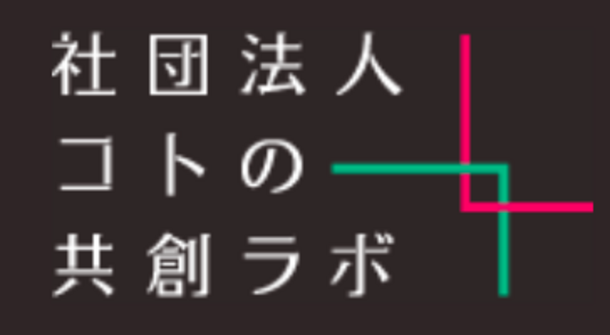 社団法人
コトの
共創ラボ